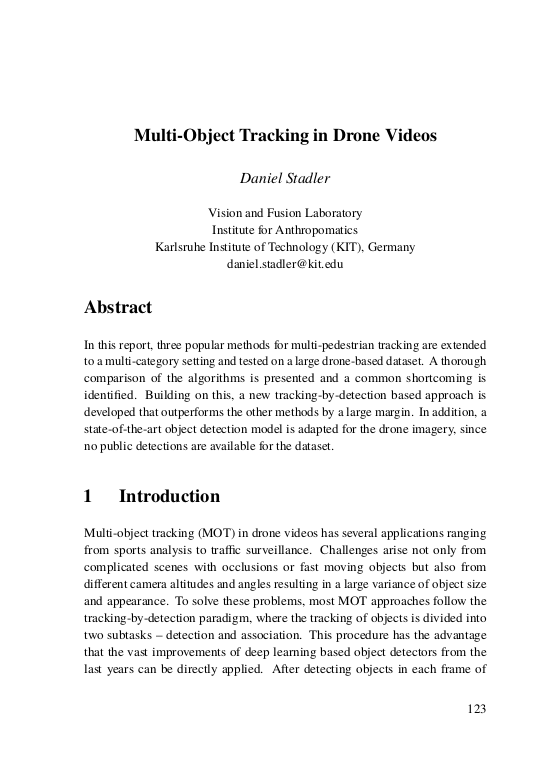 Multi-Object Tracking in Drone Videos

Daniel Stadler

Vision and Fusion Laboratory
Institute for Anthropomatics
Karlsruhe Institute of Technology (KIT), Germany
daniel.stadler@kit.edu

Abstract

In this report, three popular methods for multi-pedestrian tracking are extended to a multi-category setting and tested on a large drone-based dataset. A thorough comparison of the algorithms is presented and a common shortcoming is identified. Building on this, a new tracking-by-detection based approach is developed that outperforms the other methods by a large margin. In addition, a state-of-the-art object detection model is adapted for the drone imagery, since no public detections are available for the dataset.

1 Introduction

Multi-object tracking (MOT) in drone videos has several applications ranging from sports analysis to traffic surveillance. Challenges arise not only from complicated scenes with occlusions or fast moving objects but also from different camera altitudes and angles resulting in a large variance of object size and appearance. To solve these problems, most MOT approaches follow the tracking-by-detection paradigm, where the tracking of objects is divided into two subtasks – detection and association. This procedure has the advantage that the vast improvements of deep learning based object detectors from the last years can be directly applied. After detecting objects in each frame of

123